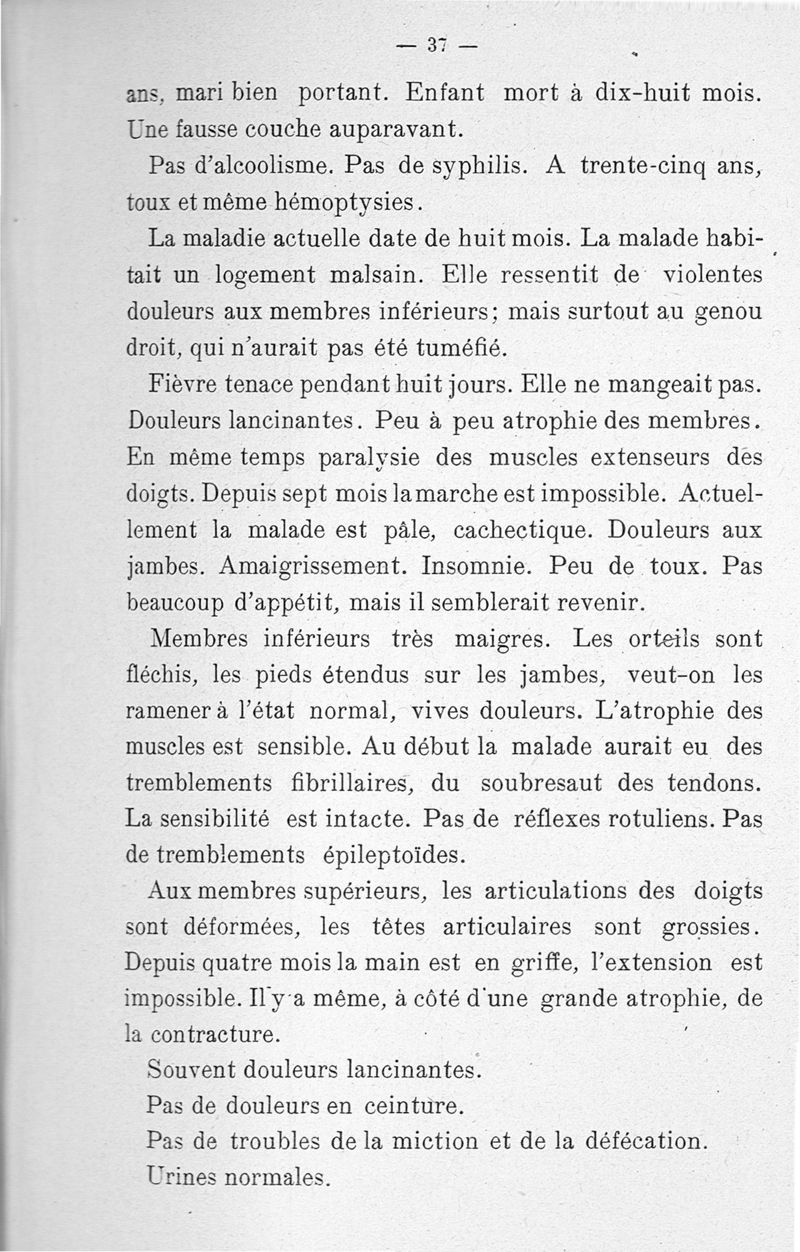 — 37 —

ans, mari bien portant. Enfant mort à dix-huit mois. Une fausse couche auparavant.

Pas d'alcoolisme. Pas de syphilis. A trente-cinq ans, toux et même hémoptysies.

La maladie actuelle date de huit mois. La malade habitait un logement malsain. Elle ressentit de violentes douleurs aux membres inférieurs; mais surtout au genou droit, qui n'aurait pas été tuméfié.

Fièvre tenace pendant huit jours. Elle ne mangeait pas. Douleurs lancinantes. Peu à peu atrophie des membres. En même temps paralysie des muscles extenseurs des doigts. Depuis sept mois la marche est impossible. Actuellement la malade est pâle, cachectique. Douleurs aux jambes. Amaigrissement. Insomnie. Peu de toux. Pas beaucoup d'appétit, mais il semblerait revenir.

Membres inférieurs très maigres. Les orteils sont fléchis, les pieds étendus sur les jambes, veut-on les ramener à l'état normal, vives douleurs. L'atrophie des muscles est sensible. Au début la malade aurait eu des tremblements fibrillaires, du soubresaut des tendons. La sensibilité est intacte. Pas de réflexes rotuliens. Pas de tremblements épileptoïdes.

Aux membres supérieurs, les articulations des doigts sont déformées, les têtes articulaires sont grossies. Depuis quatre mois la main est en griffe, l'extension est impossible. Il y a même, à côté d'une grande atrophie, de la contracture.

Souvent douleurs lancinantes.

Pas de douleurs en ceinture.

Pas de troubles de la miction et de la défécation.

Urines normales.